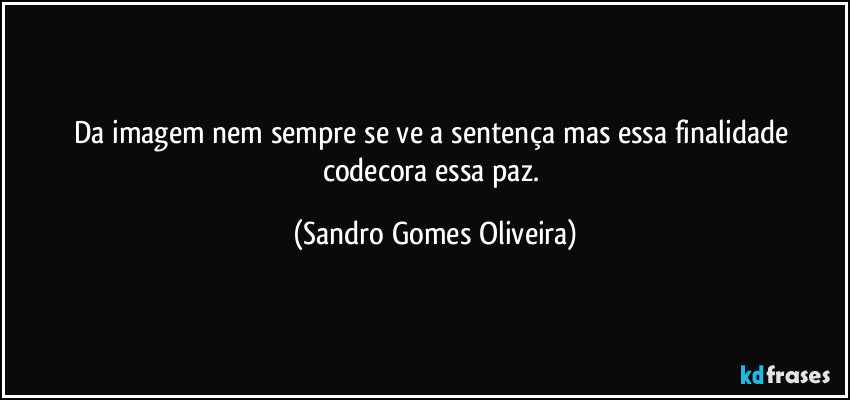 Da imagem nem sempre se ve a sentença mas essa finalidade codecora essa paz.

(Sandro Gomes Oliveira)

kdfrases